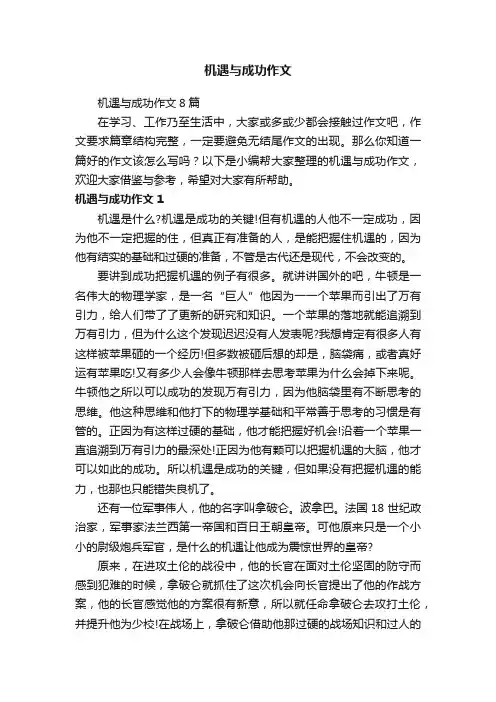 机遇与成功作文

机遇与成功作文 8 篇

在学习、工作乃至生活中，大家或多或少都会接触过作文吧，作文要求篇章结构完整，一定要避免无结尾作文的出现。那么你知道一篇好的作文该怎么写吗？以下是小编帮大家整理的机遇与成功作文，欢迎大家借鉴与参考，希望对大家有所帮助。

机遇与成功作文 1

机遇是什么?机遇是成功的关键!但有机遇的人他不一定成功，因为他不一定把握的住，但真正有准备的人，是能把握住机遇的，因为他有结实的基础和过硬的准备，不管是古代还是现代，不会改变的。

要讲到成功把握机遇的例子有很多。就讲讲国外的吧，牛顿是一名伟大的物理学家，是一名“巨人”他因为一一个苹果而引出了万有引力，给人们带了了更新的研究和知识。一个苹果的落地就能追溯到万有引力，但为什么这个发现迟迟没有人发表呢?我想肯定有很多人有这样被苹果砸的一个经历!但多数被砸后想的却是，脑袋痛，或者真好运有苹果吃!又有多少人会像牛顿那样去思考苹果为什么会掉下来呢。牛顿他之所以可以成功的发现万有引力，因为他脑袋里有不断思考的思维。他这种思维和他打下的物理学基础和平常善于思考的习惯是有管的。正因为有这样过硬的基础，他才能把握好机会!沿着一个苹果一直追溯到万有引力的最深处!正因为他有颗可以把握机遇的大脑，他才可以如此的成功。所以机遇是成功的关键，但如果没有把握机遇的能力，也那也只能错失良机了。

还有一位军事伟人，他的名字叫拿破仑。波拿巴。法国 18 世纪政治家，军事家法兰西第一帝国和百日王朝皇帝。可他原来只是一个小小的尉级炮兵军官，是什么的机遇让他成为震惊世界的皇帝?

原来，在进攻土伦的战役中，他的长官在面对土伦坚固的防守而感到犯难的时候，拿破仑就抓住了这次机会向长官提出了他的作战方案，他的长官感觉他的方案很有新意，所以就任命拿破仑去攻打土伦，并提升他为少校!在战场上，拿破仑借助他那过硬的战场知识和过人的